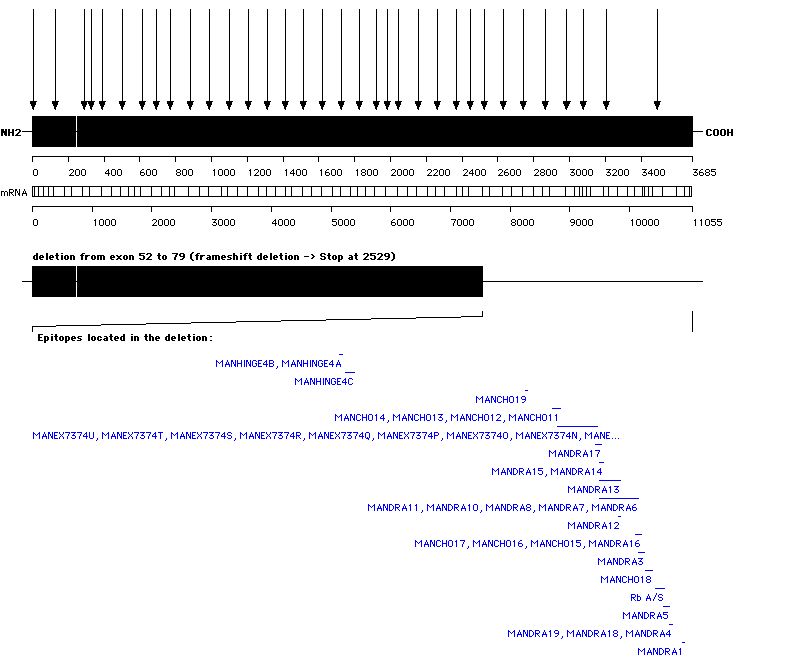 NH2 COOH

0 200 400 600 800 1000 1200 1400 1600 1800 2000 2200 2400 2600 2800 3000 3200 3400 3685

mRNA

0 1000 2000 3000 4000 5000 6000 7000 8000 9000 10000 11055

deletion from exon 52 to 79 (frameshift deletion -> Stop at 2529)

Epitopes located in the deletion:

MANHINGE4B, MANHINGE4A

MANHINGE4C

MANCHO19

MANCHO14, MANCHO13, MANCHO12, MANCHO11

MANEX7374U, MANEX7374T, MANEX7374S, MANEX7374R, MANEX7374Q, MANEX7374P, MANEX7374O, MANEX7374N, MANE...

MANDRA17

MANDRA15, MANDRA14

MANDRA13

MANDRA11, MANDRA10, MANDRA8, MANDRA7, MANDRA6

MANDRA12

MANCHO17, MANCHO16, MANCHO15, MANDRA16

MANDRA3

MANCHO18

Rb A/S

MANDRA5

MANDRA19, MANDRA18, MANDRA4

MANDRA1